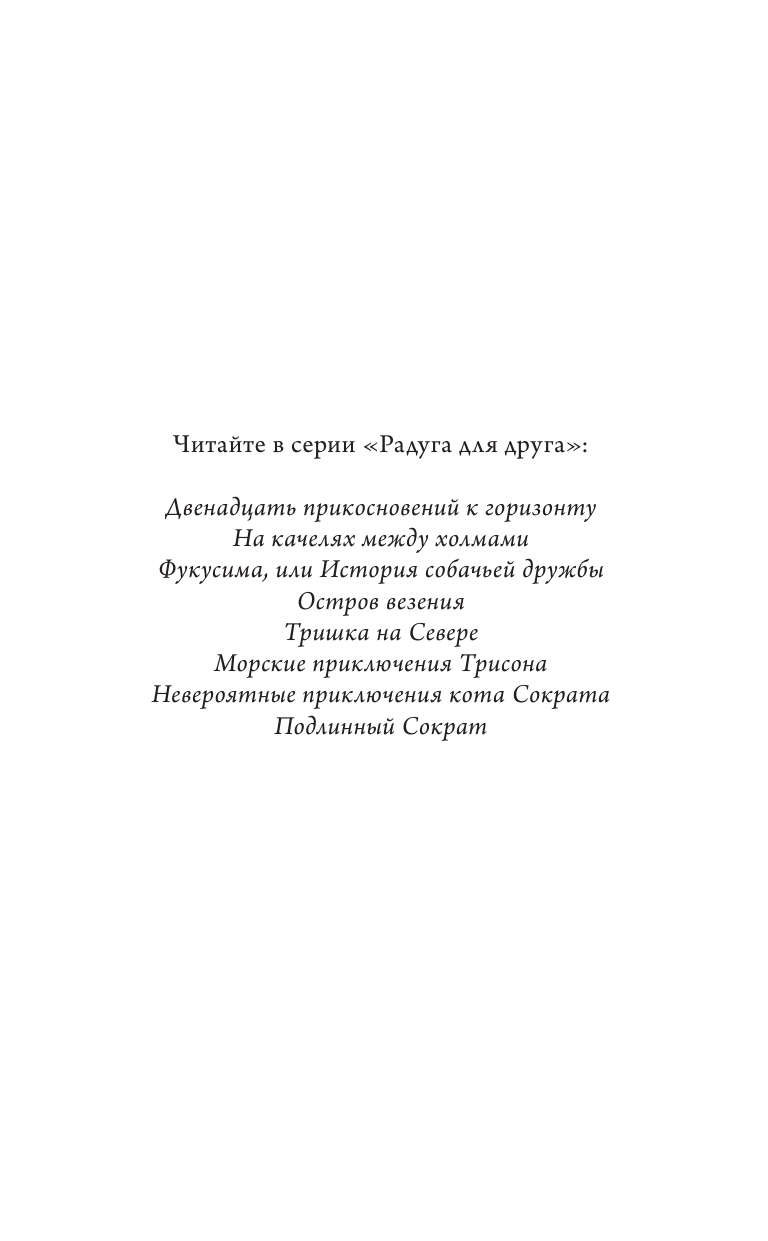 Читайте в серии «Радуга для друга»:

Двенадцать прикосновений к горизонту
На качелях между холмами
Фукусима, или История собачьей дружбы
Остров везения
Тришка на Севере
Морские приключения Трисона
Невероятные приключения кота Сократа
Подлинный Сократ